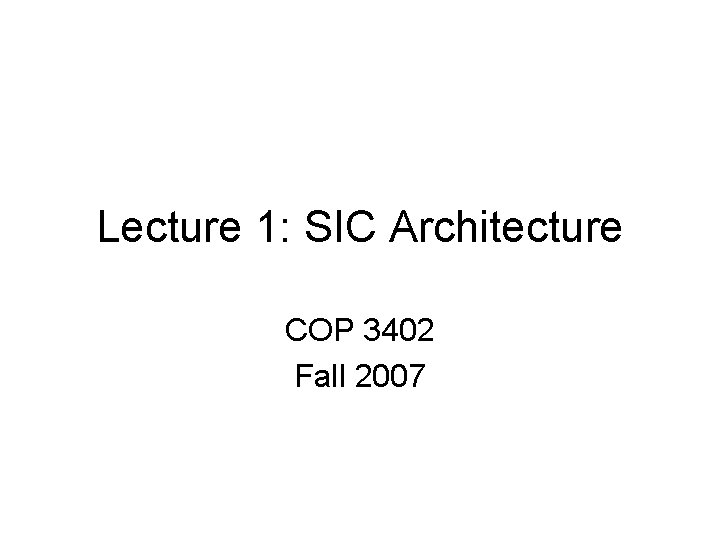 Lecture 1: SIC Architecture

COP 3402
Fall 2007